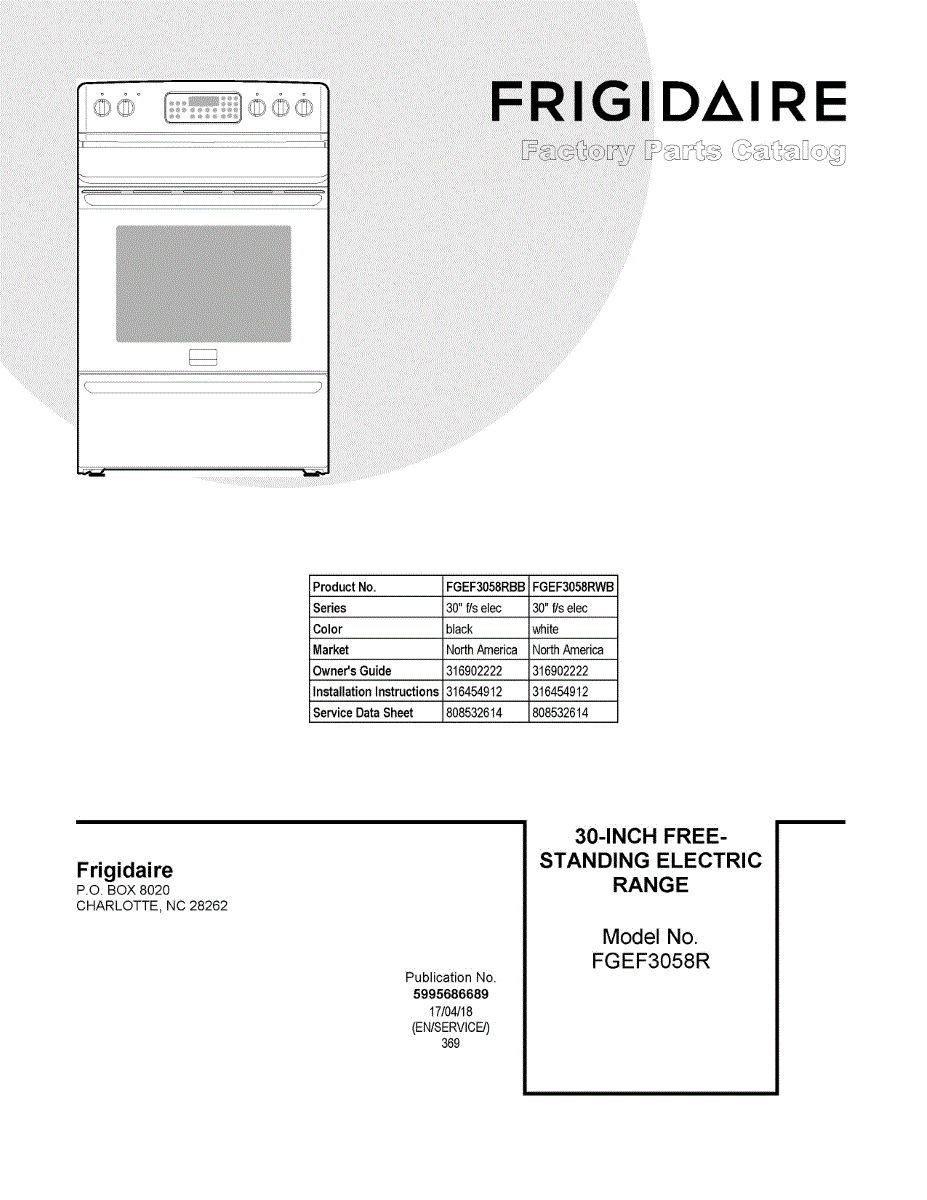 FRIGIDAIRE
Factory Parts Catalog

| Product No. | FGEF3058RBB | FGEF3058RWB |
|---|---|---|
| Series | 30" f/s elec | 30" f/s elec |
| Color | black | white |
| Market | North America | North America |
| Owner's Guide | 316902222 | 316902222 |
| Installation Instructions | 316454912 | 316454912 |
| Service Data Sheet | 808532614 | 808532614 |

Frigidaire
P.O. BOX 8020
CHARLOTTE, NC 28262

Publication No.
5995686689
17/04/18
(EN/SERVICE/)
369

30-INCH FREE-STANDING ELECTRIC RANGE

Model No.
FGEF3058R